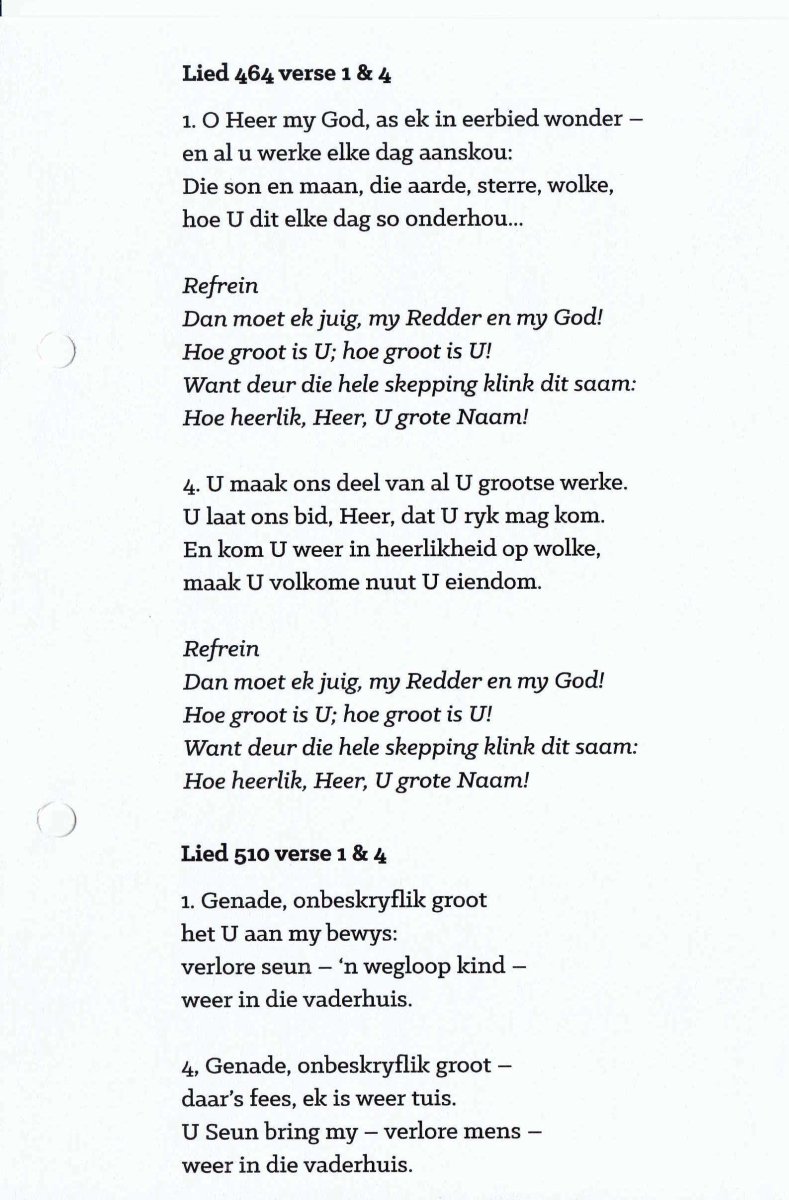 Lied 464 verse 1 & 4

1. O Heer my God, as ek in eerbied wonder – en al u werke elke dag aanskou:
Die son en maan, die aarde, sterre, wolke, hoe U dit elke dag so onderhou...

Refrein
Dan moet ek juig, my Redder en my God!
Hoe groot is U; hoe groot is U!
Want deur die hele skepping klink dit saam:
Hoe heerlik, Heer, U grote Naam!

4. U maak ons deel van al U grootse werke.
U laat ons bid, Heer, dat U ryk mag kom.
En kom U weer in heerlikheid op wolke, maak U volkome nuut U eiendom.

Refrein
Dan moet ek juig, my Redder en my God!
Hoe groot is U; hoe groot is U!
Want deur die hele skepping klink dit saam:
Hoe heerlik, Heer, U grote Naam!

Lied 510 verse 1 & 4

1. Genade, onbeskryflik groot
het U aan my bewys:
verlore seun – 'n wegloop kind –
weer in die vaderhuis.

4, Genade, onbeskryflik groot –
daar's fees, ek is weer tuis.
U Seun bring my – verlore mens –
weer in die vaderhuis.